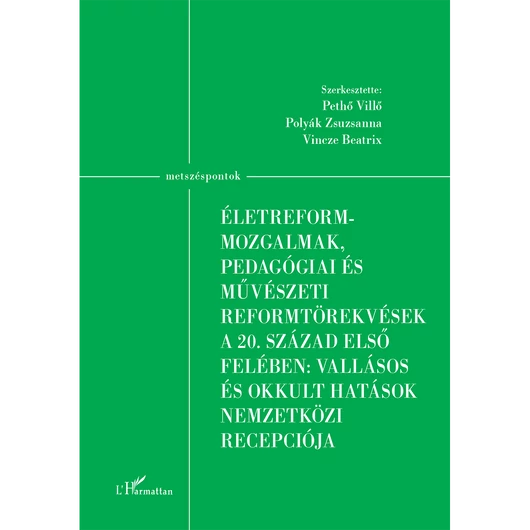 Szerkesztette:
Pethő Villő
Polyák Zsuzsanna
Vincze Beatrix

metszéspontok

ÉLETREFORM-MOZGALMAK, PEDAGÓGIAI ÉS MŰVÉSZETI REFORMTÖREKVÉSEK A 20. SZÁZAD ELSŐ FELÉBEN: VALLÁSOS ÉS OKKULT HATÁSOK NEMZETKÖZI RECEPCIÓJA

L'Harmattan